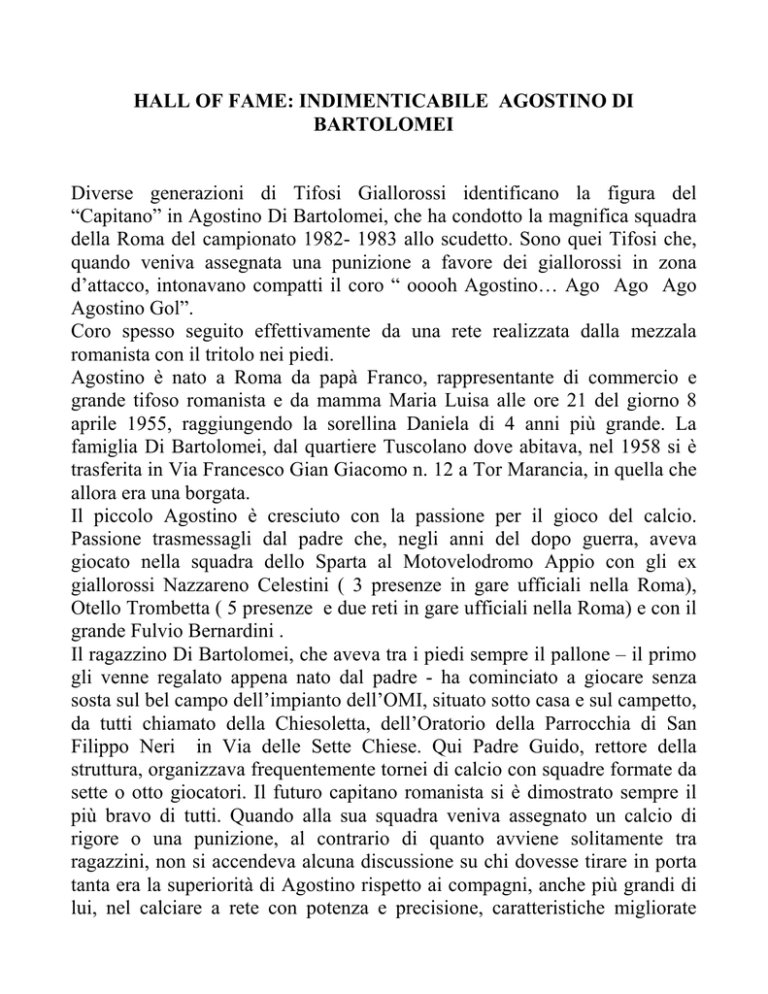 HALL OF FAME: INDIMENTICABILE AGOSTINO DI BARTOLOMEI

Diverse generazioni di Tifosi Giallorossi identificano la figura del “Capitano” in Agostino Di Bartolomei, che ha condotto la magnifica squadra della Roma del campionato 1982- 1983 allo scudetto. Sono quei Tifosi che, quando veniva assegnata una punizione a favore dei giallorossi in zona d’attacco, intonavano compatti il coro “ ooooh Agostino… Ago Ago Ago Agostino Gol”.
Coro spesso seguito effettivamente da una rete realizzata dalla mezzala romanista con il tritolo nei piedi.
Agostino è nato a Roma da papà Franco, rappresentante di commercio e grande tifoso romanista e da mamma Maria Luisa alle ore 21 del giorno 8 aprile 1955, raggiungendo la sorellina Daniela di 4 anni più grande. La famiglia Di Bartolomei, dal quartiere Tuscolano dove abitava, nel 1958 si è trasferita in Via Francesco Gian Giacomo n. 12 a Tor Marancia, in quella che allora era una borgata.
Il piccolo Agostino è cresciuto con la passione per il gioco del calcio. Passione trasmessagli dal padre che, negli anni del dopo guerra, aveva giocato nella squadra dello Sparta al Motovelodromo Appio con gli ex giallorossi Nazzareno Celestini ( 3 presenze in gare ufficiali nella Roma), Otello Trombetta ( 5 presenze e due reti in gare ufficiali nella Roma) e con il grande Fulvio Bernardini .
Il ragazzino Di Bartolomei, che aveva tra i piedi sempre il pallone – il primo gli venne regalato appena nato dal padre - ha cominciato a giocare senza sosta sul bel campo dell’impianto dell’OMI, situato sotto casa e sul campetto, da tutti chiamato della Chiesoletta, dell’Oratorio della Parrocchia di San Filippo Neri in Via delle Sette Chiese. Qui Padre Guido, rettore della struttura, organizzava frequentemente tornei di calcio con squadre formate da sette o otto giocatori. Il futuro capitano romanista si è dimostrato sempre il più bravo di tutti. Quando alla sua squadra veniva assegnato un calcio di rigore o una punizione, al contrario di quanto avviene solitamente tra ragazzini, non si accendeva alcuna discussione su chi dovesse tirare in porta tanta era la superiorità di Agostino rispetto ai compagni, anche più grandi di lui, nel calciare a rete con potenza e precisione, caratteristiche migliorate